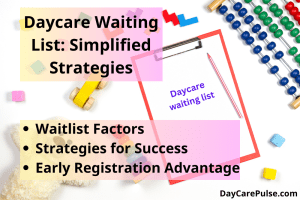 Daycare Waiting List: Simplified Strategies

Daycare waiting list

• Waitlist Factors
• Strategies for Success
• Early Registration Advantage

DayCarePulse.com